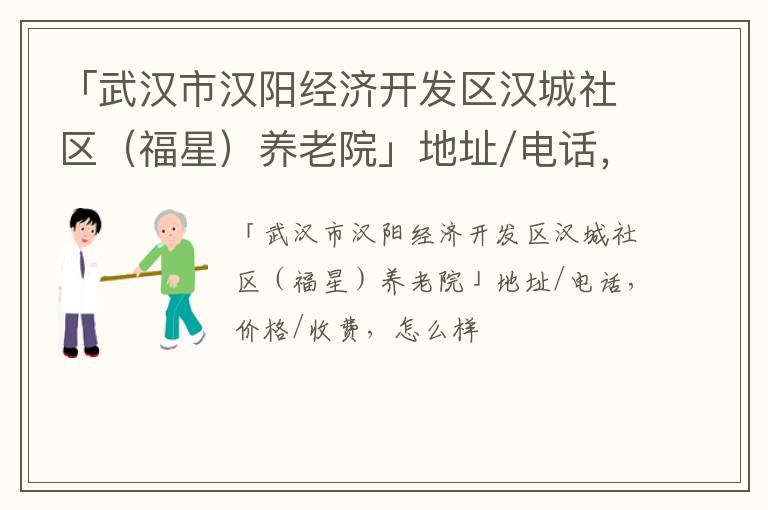 「武汉市汉阳经济开发区汉城社区（福星）养老院」地址/电话，

「武汉市汉阳经济开发区汉城社区（福星）养老院」地址/电话，价格/收费，怎么样